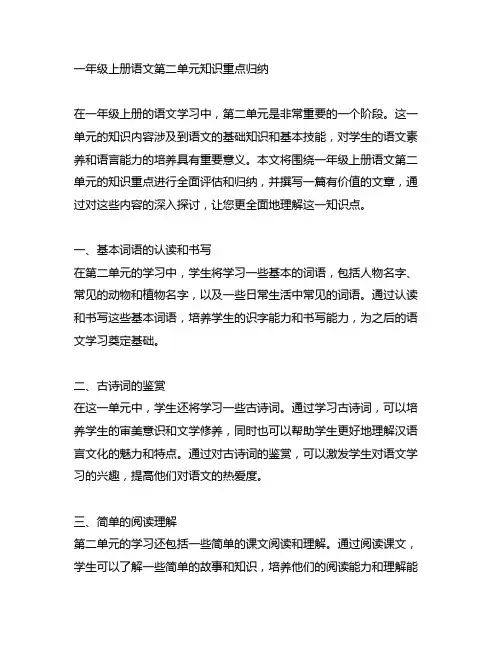 一年级上册语文第二单元知识重点归纳

在一年级上册的语文学习中，第二单元是非常重要的一个阶段。这一单元的知识内容涉及到语文的基础知识和基本技能，对学生的语文素养和语言能力的培养具有重要意义。本文将围绕一年级上册语文第二单元的知识重点进行全面评估和归纳，并撰写一篇有价值的文章，通过对这些内容的深入探讨，让您更全面地理解这一知识点。

一、基本词语的认读和书写
在第二单元的学习中，学生将学习一些基本的词语，包括人物名字、常见的动物和植物名字，以及一些日常生活中常见的词语。通过认读和书写这些基本词语，培养学生的识字能力和书写能力，为之后的语文学习奠定基础。

二、古诗词的鉴赏
在这一单元中，学生还将学习一些古诗词。通过学习古诗词，可以培养学生的审美意识和文学修养，同时也可以帮助学生更好地理解汉语言文化的魅力和特点。通过对古诗词的鉴赏，可以激发学生对语文学习的兴趣，提高他们对语文的热爱度。

三、简单的阅读理解
第二单元的学习还包括一些简单的课文阅读和理解。通过阅读课文，学生可以了解一些简单的故事和知识，培养他们的阅读能力和理解能